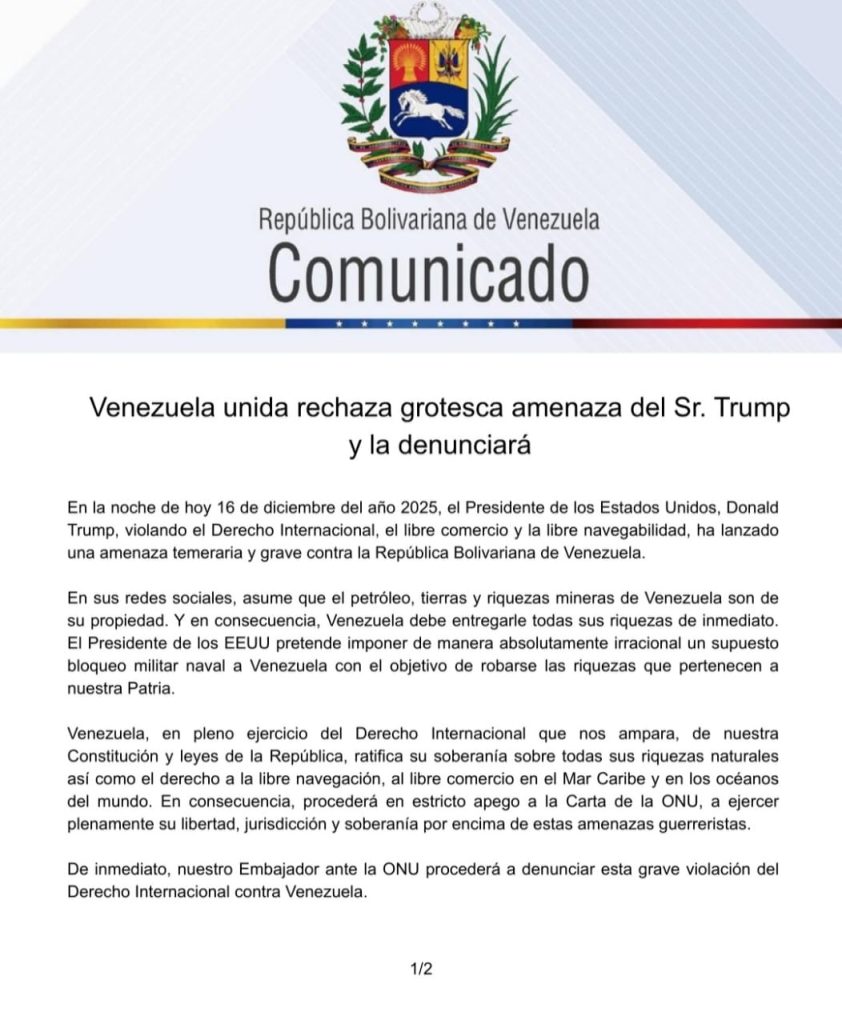 República Bolivariana de Venezuela
Comunicado

Venezuela unida rechaza grotesca amenaza del Sr. Trump y la denunciará

En la noche de hoy 16 de diciembre del año 2025, el Presidente de los Estados Unidos, Donald Trump, violando el Derecho Internacional, el libre comercio y la libre navegabilidad, ha lanzado una amenaza temeraria y grave contra la República Bolivariana de Venezuela.

En sus redes sociales, asume que el petróleo, tierras y riquezas mineras de Venezuela son de su propiedad. Y en consecuencia, Venezuela debe entregarle todas sus riquezas de inmediato. El Presidente de los EEUU pretende imponer de manera absolutamente irracional un supuesto bloqueo militar naval a Venezuela con el objetivo de robarse las riquezas que pertenecen a nuestra Patria.

Venezuela, en pleno ejercicio del Derecho Internacional que nos ampara, de nuestra Constitución y leyes de la República, ratifica su soberanía sobre todas sus riquezas naturales así como el derecho a la libre navegación, al libre comercio en el Mar Caribe y en los océanos del mundo. En consecuencia, procederá en estricto apego a la Carta de la ONU, a ejercer plenamente su libertad, jurisdicción y soberanía por encima de estas amenazas guerreristas.

De inmediato, nuestro Embajador ante la ONU procederá a denunciar esta grave violación del Derecho Internacional contra Venezuela.

1/2